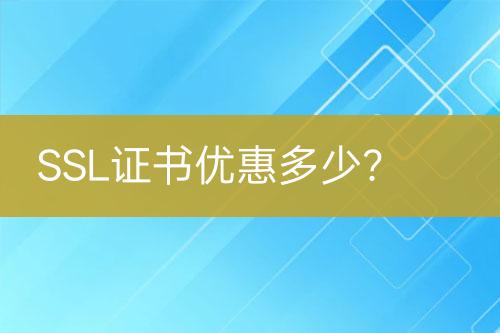 SSL证书优惠多少?